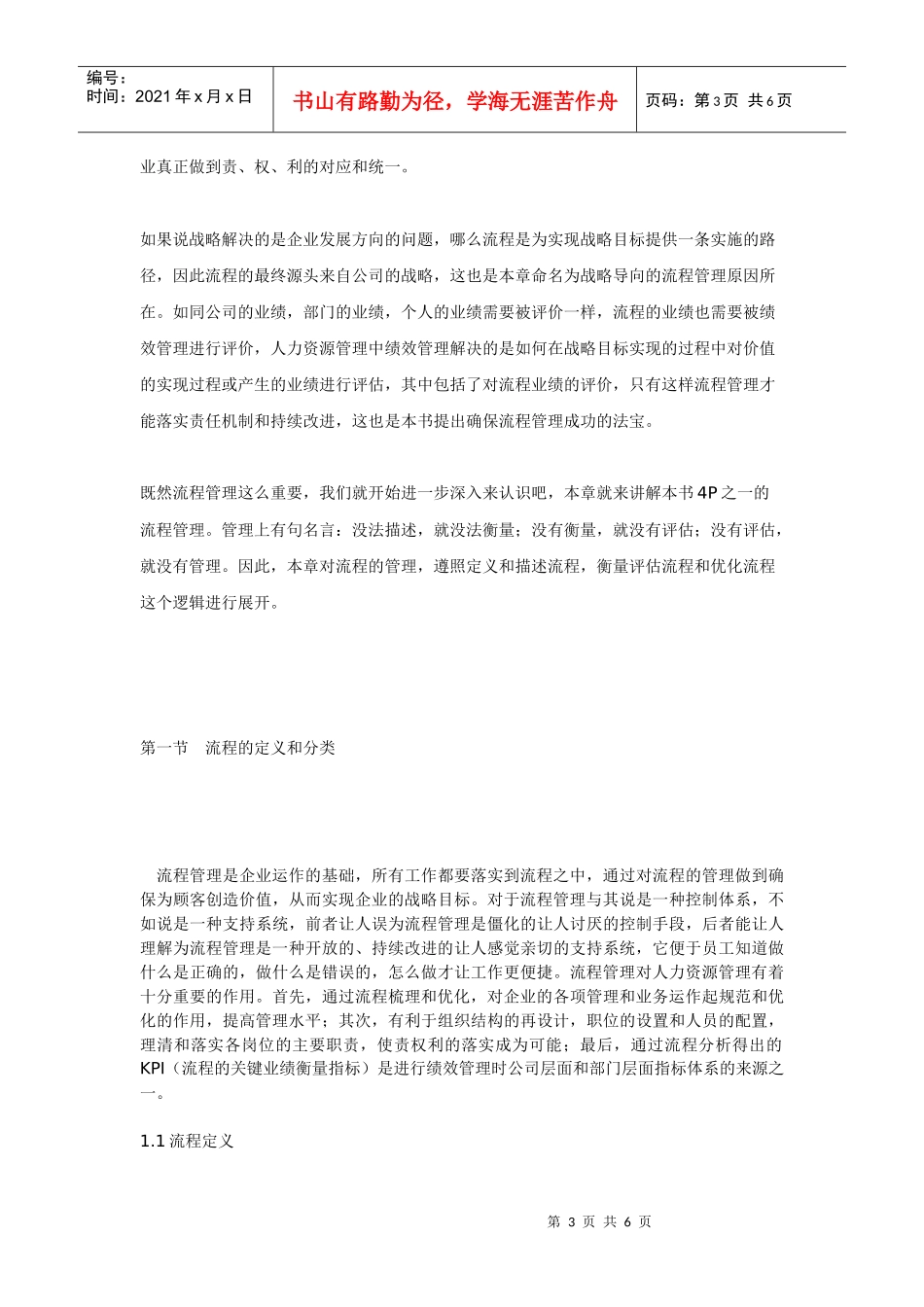 编号：
时间：2021 年 x 月 x 日

书山有路勤为径，学海无涯苦作舟

页码：第 3 页 共 6 页

业真正做到责、权、利的对应和统一。

如果说战略解决的是企业发展方向的问题，哪么流程是为实现战略目标提供一条实施的路径，因此流程的最终源头来自公司的战略，这也是本章命名为战略导向的流程管理原因所在。如同公司的业绩，部门的业绩，个人的业绩需要被评价一样，流程的业绩也需要被绩效管理进行评价，人力资源管理中绩效管理解决的是如何在战略目标实现的过程中对价值的实现过程或产生的业绩进行评估，其中包括了对流程业绩的评价，只有这样流程管理才能落实责任机制和持续改进，这也是本书提出确保流程管理成功的法宝。

既然流程管理这么重要，我们就开始进一步深入来认识吧，本章就来讲解本书 4P 之一的流程管理。管理上有句名言：没法描述，就没法衡量；没有衡量，就没有评估；没有评估，就没有管理。因此，本章对流程的管理，遵照定义和描述流程，衡量评估流程和优化流程这个逻辑进行展开。

第一节 流程的定义和分类

流程管理是企业运作的基础，所有工作都要落实到流程之中，通过对流程的管理做到确保为顾客创造价值，从而实现企业的战略目标。对于流程管理与其说是一种控制体系，不如说是一种支持系统，前者让人误为流程管理是僵化的让人讨厌的控制手段，后者能让人理解为流程管理是一种开放的、持续改进的让人感觉亲切的支持系统，它便于员工知道做什么是正确的，做什么是错误的，怎么做才让工作更便捷。流程管理对人力资源管理有着十分重要的作用。首先，通过流程梳理和优化，对企业的各项管理和业务运作起规范和优化的作用，提高管理水平；其次，有利于组织结构的再设计，职位的设置和人员的配置，理清和落实各岗位的主要职责，使责权利的落实成为可能；最后，通过流程分析得出的 KPI（流程的关键业绩衡量指标）是进行绩效管理时公司层面和部门层面指标体系的来源之一。

1.1 流程定义

第 3 页 共 6 页